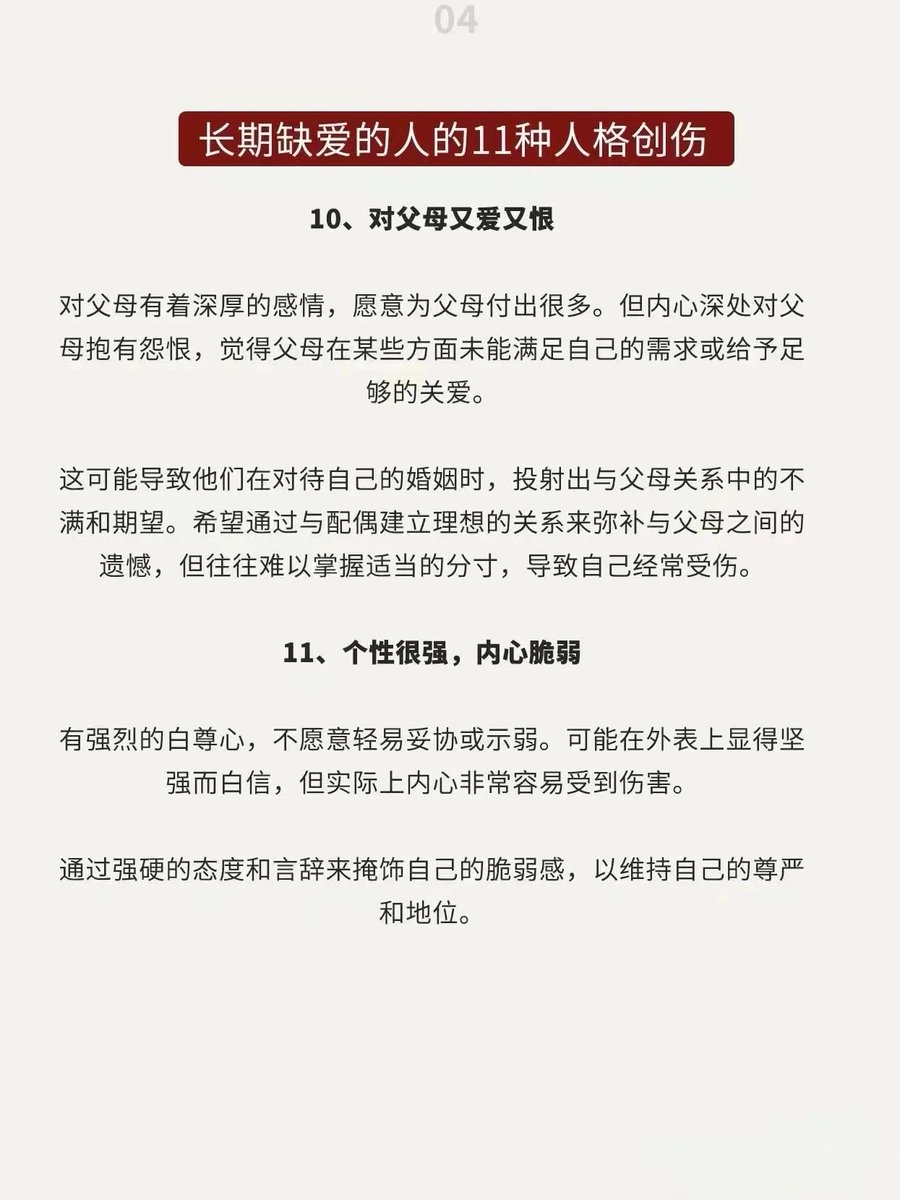 04

长期缺爱的人的11种人格创伤

10、对父母又爱又恨

对父母有着深厚的感情，愿意为父母付出很多。但内心深处对父母抱有怨恨，觉得父母在某些方面未能满足自己的需求或给予足够的关爱。

这可能导致他们在对待自己的婚姻时，投射出与父母关系中的不满和期望。希望通过与配偶建立理想的关系来弥补与父母之间的遗憾，但往往难以掌握适当的分寸，导致自己经常受伤。

11、个性很强，内心脆弱

有强烈的白尊心，不愿意轻易妥协或示弱。可能在外表上显得坚强而白信，但实际上内心非常容易受到伤害。

通过强硬的态度和言辞来掩饰自己的脆弱感，以维持自己的尊严和地位。